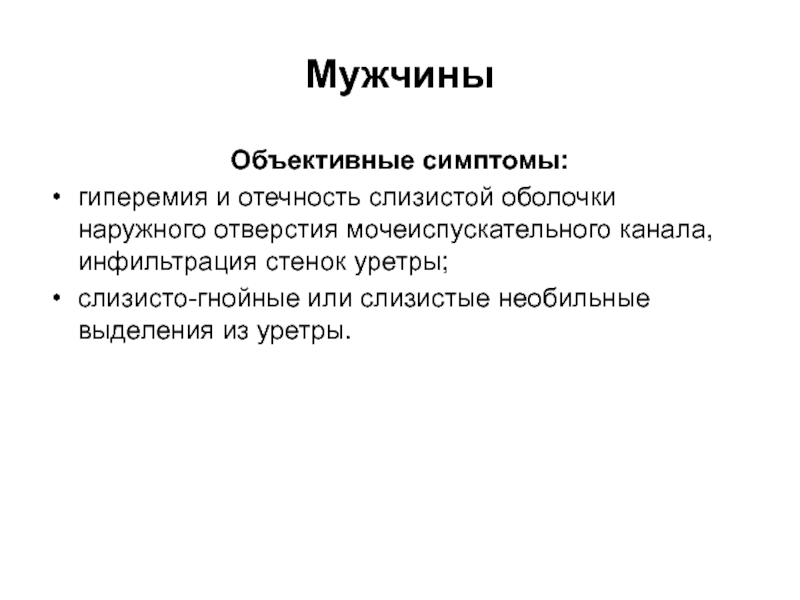 Мужчины

Объективные симптомы:

• гиперемия и отечность слизистой оболочки наружного отверстия мочеиспускательного канала, инфильтрация стенок уретры;
• слизисто-гнойные или слизистые необильные выделения из уретры.